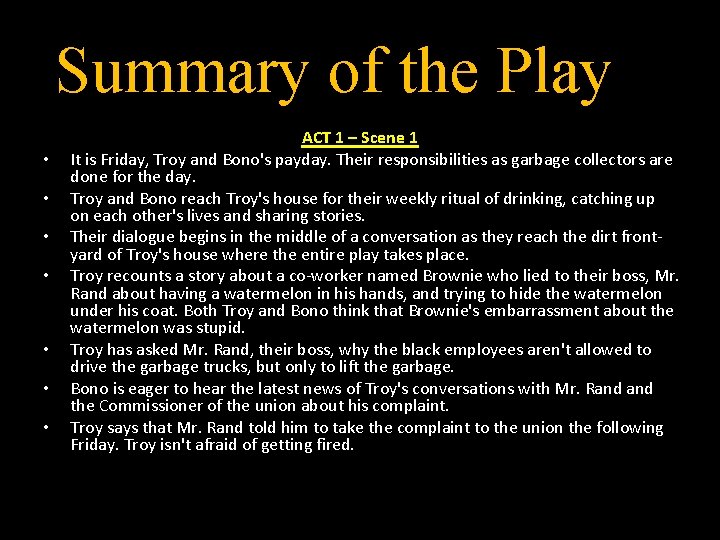 Summary of the Play

ACT 1 – Scene 1

• It is Friday, Troy and Bono's payday. Their responsibilities as garbage collectors are done for the day.
• Troy and Bono reach Troy's house for their weekly ritual of drinking, catching up on each other's lives and sharing stories.
• Their dialogue begins in the middle of a conversation as they reach the dirt front-yard of Troy's house where the entire play takes place.
• Troy recounts a story about a co-worker named Brownie who lied to their boss, Mr. Rand about having a watermelon in his hands, and trying to hide the watermelon under his coat. Both Troy and Bono think that Brownie's embarrassment about the watermelon was stupid.
• Troy has asked Mr. Rand, their boss, why the black employees aren't allowed to drive the garbage trucks, but only to lift the garbage.
• Bono is eager to hear the latest news of Troy's conversations with Mr. Rand and the Commissioner of the union about his complaint.
• Troy says that Mr. Rand told him to take the complaint to the union the following Friday. Troy isn't afraid of getting fired.